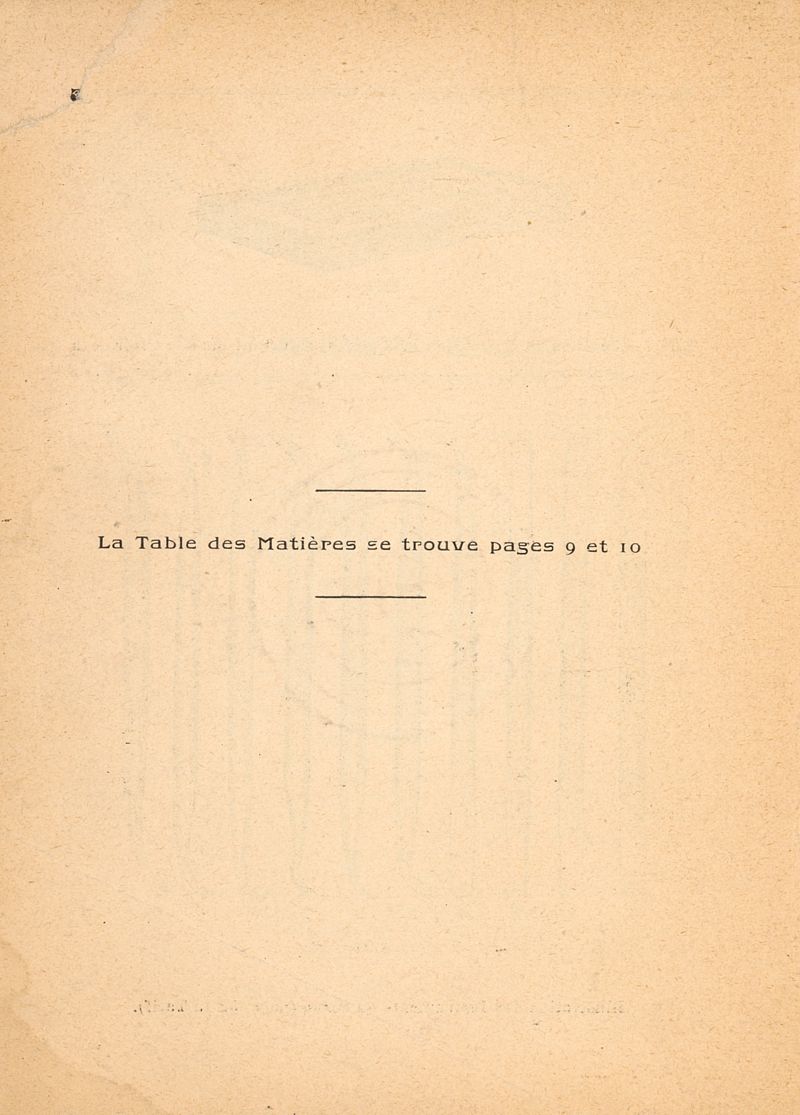 La Table des Matières se trouve pages 9 et 10